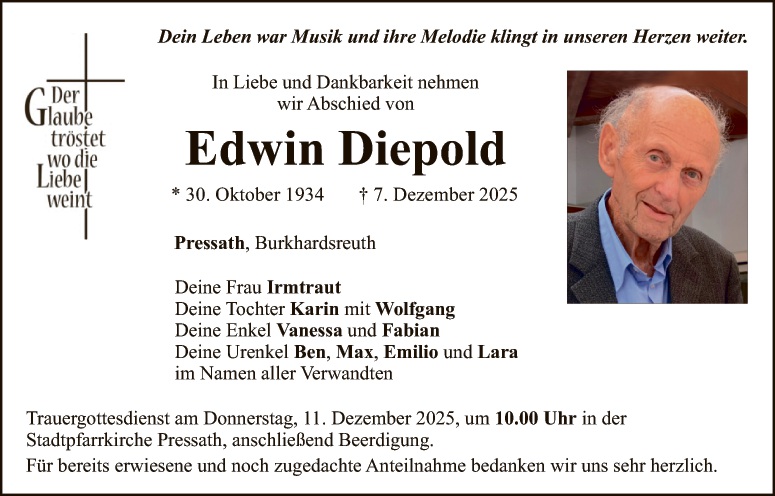 Dein Leben war Musik und ihre Melodie klingt in unseren Herzen weiter.

Der
Glaube
tröstet
wo die
Liebe
weint

In Liebe und Dankbarkeit nehmen
wir Abschied von

Edwin Diepold

* 30. Oktober 1934 † 7. Dezember 2025

Pressath, Burkhardsreuth

Deine Frau Irmtraut
Deine Tochter Karin mit Wolfgang
Deine Enkel Vanessa und Fabian
Deine Urenkel Ben, Max, Emilio und Lara
im Namen aller Verwandten

Trauergottesdienst am Donnerstag, 11. Dezember 2025, um 10.00 Uhr in der Stadtpfarrkirche Pressath, anschließend Beerdigung.

Für bereits erwiesene und noch zugedachte Anteilnahme bedanken wir uns sehr herzlich.